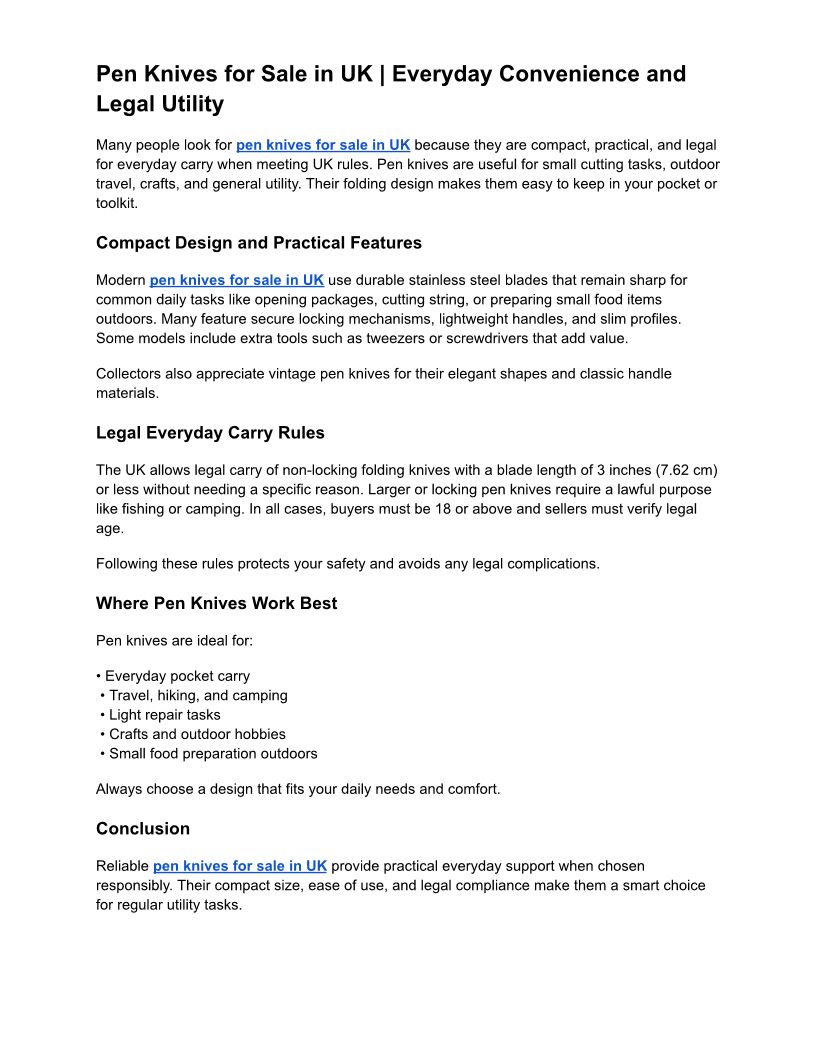 Pen Knives for Sale in UK | Everyday Convenience and Legal Utility

Many people look for pen knives for sale in UK because they are compact, practical, and legal for everyday carry when meeting UK rules. Pen knives are useful for small cutting tasks, outdoor travel, crafts, and general utility. Their folding design makes them easy to keep in your pocket or toolkit.

Compact Design and Practical Features

Modern pen knives for sale in UK use durable stainless steel blades that remain sharp for common daily tasks like opening packages, cutting string, or preparing small food items outdoors. Many feature secure locking mechanisms, lightweight handles, and slim profiles. Some models include extra tools such as tweezers or screwdrivers that add value.

Collectors also appreciate vintage pen knives for their elegant shapes and classic handle materials.

Legal Everyday Carry Rules

The UK allows legal carry of non-locking folding knives with a blade length of 3 inches (7.62 cm) or less without needing a specific reason. Larger or locking pen knives require a lawful purpose like fishing or camping. In all cases, buyers must be 18 or above and sellers must verify legal age.

Following these rules protects your safety and avoids any legal complications.

Where Pen Knives Work Best

Pen knives are ideal for:

• Everyday pocket carry
• Travel, hiking, and camping
• Light repair tasks
• Crafts and outdoor hobbies
• Small food preparation outdoors

Always choose a design that fits your daily needs and comfort.

Conclusion

Reliable pen knives for sale in UK provide practical everyday support when chosen responsibly. Their compact size, ease of use, and legal compliance make them a smart choice for regular utility tasks.